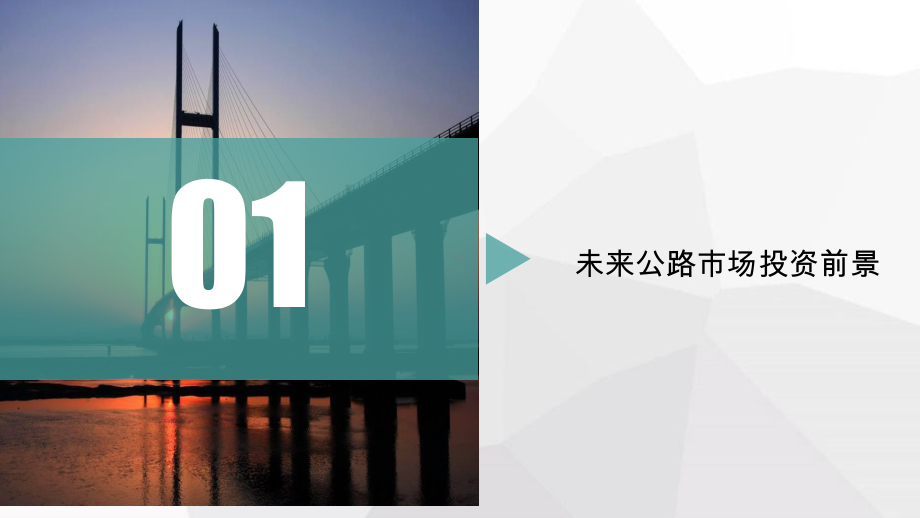 01

未来公路市场投资前景